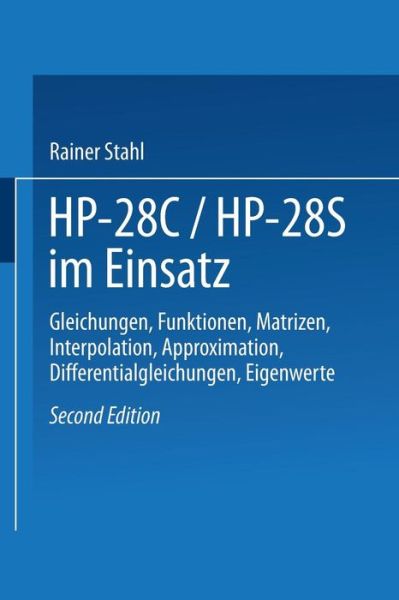 Rainer Stahl

HP-28C / HP-28S im Einsatz

Gleichungen, Funktionen, Matrizen, Interpolation, Approximation, Differentialgleichungen, Eigenwerte

Second Edition